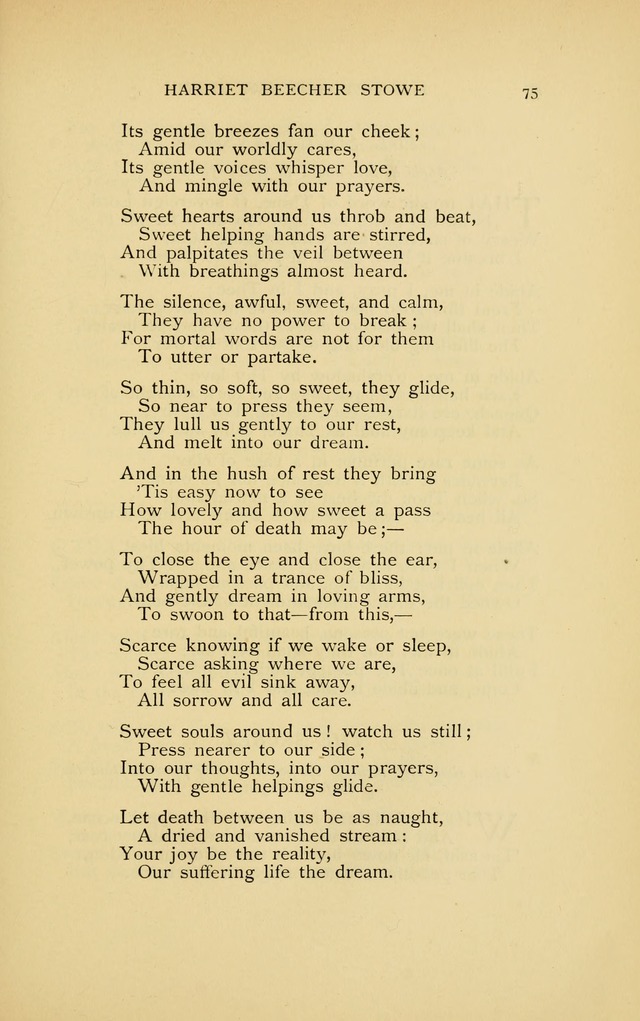 HARRIET BEECHER STOWE 75

Its gentle breezes fan our cheek;
Amid our worldly cares,
Its gentle voices whisper love,
And mingle with our prayers.

Sweet hearts around us throb and beat,
Sweet helping hands are stirred,
And palpitates the veil between
With breathings almost heard.

The silence, awful, sweet, and calm,
They have no power to break;
For mortal words are not for them
To utter or partake.

So thin, so soft, so sweet, they glide,
So near to press they seem,
They lull us gently to our rest,
And melt into our dream.

And in the hush of rest they bring
'Tis easy now to see
How lovely and how sweet a pass
The hour of death may be;—

To close the eye and close the ear,
Wrapped in a trance of bliss,
And gently dream in loving arms,
To swoon to that—from this,—

Scarce knowing if we wake or sleep,
Scarce asking where we are,
To feel all evil sink away,
All sorrow and all care.

Sweet souls around us! watch us still;
Press nearer to our side;
Into our thoughts, into our prayers,
With gentle helpings glide.

Let death between us be as naught,
A dried and vanished stream:
Your joy be the reality,
Our suffering life the dream.